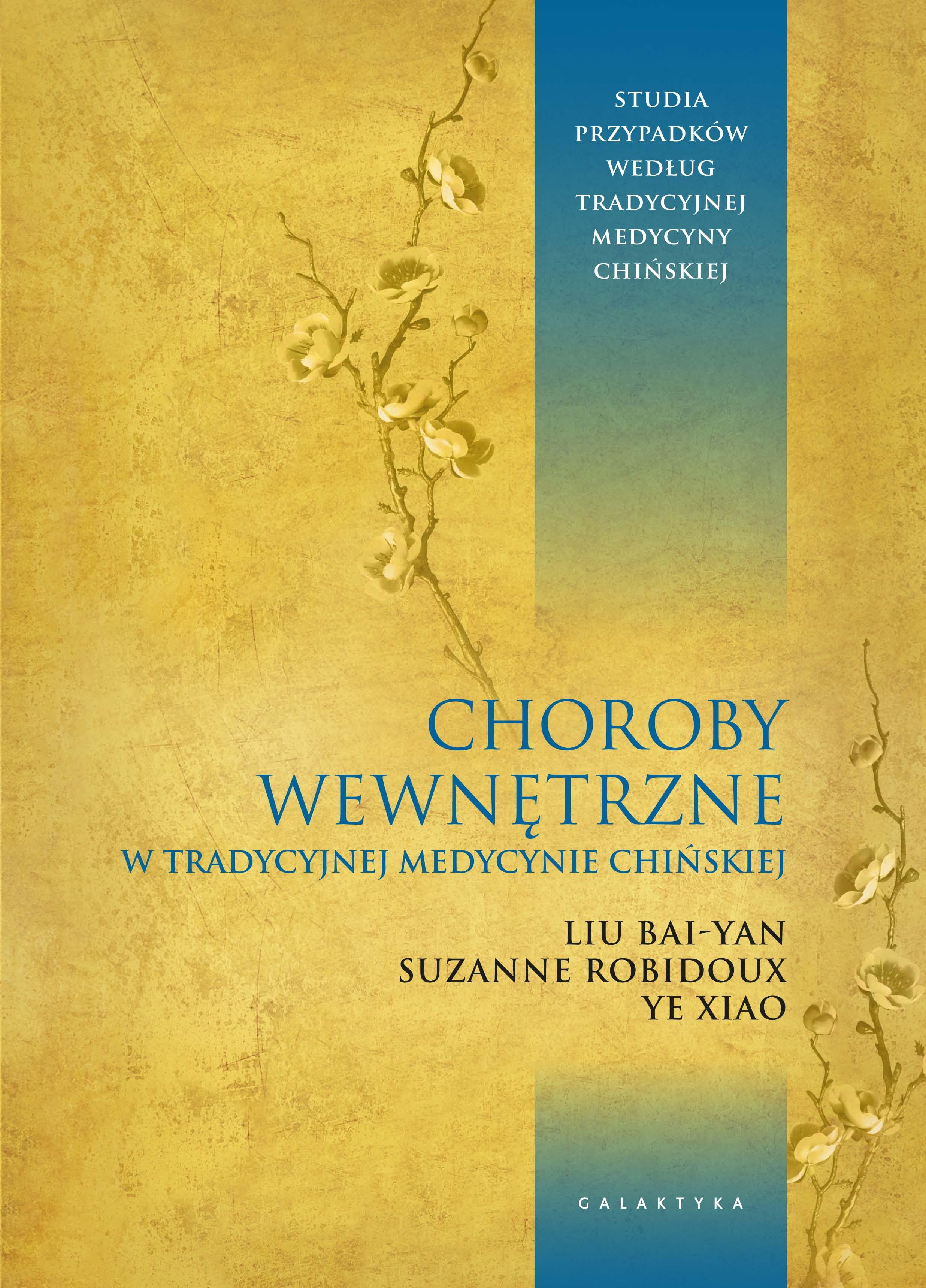 STUDIA
PRZYPADKÓW
WEDŁUG
TRADYCYJNEJ
MEDYCYNY
CHIŃSKIEJ

CHOROBY
WEWNĘTRZNE
W TRADYCYJNEJ MEDYCYNIE CHIŃSKIEJ

LIU BAI-YAN
SUZANNE ROBIDOUX
YE XIAO

GALAKTYKA